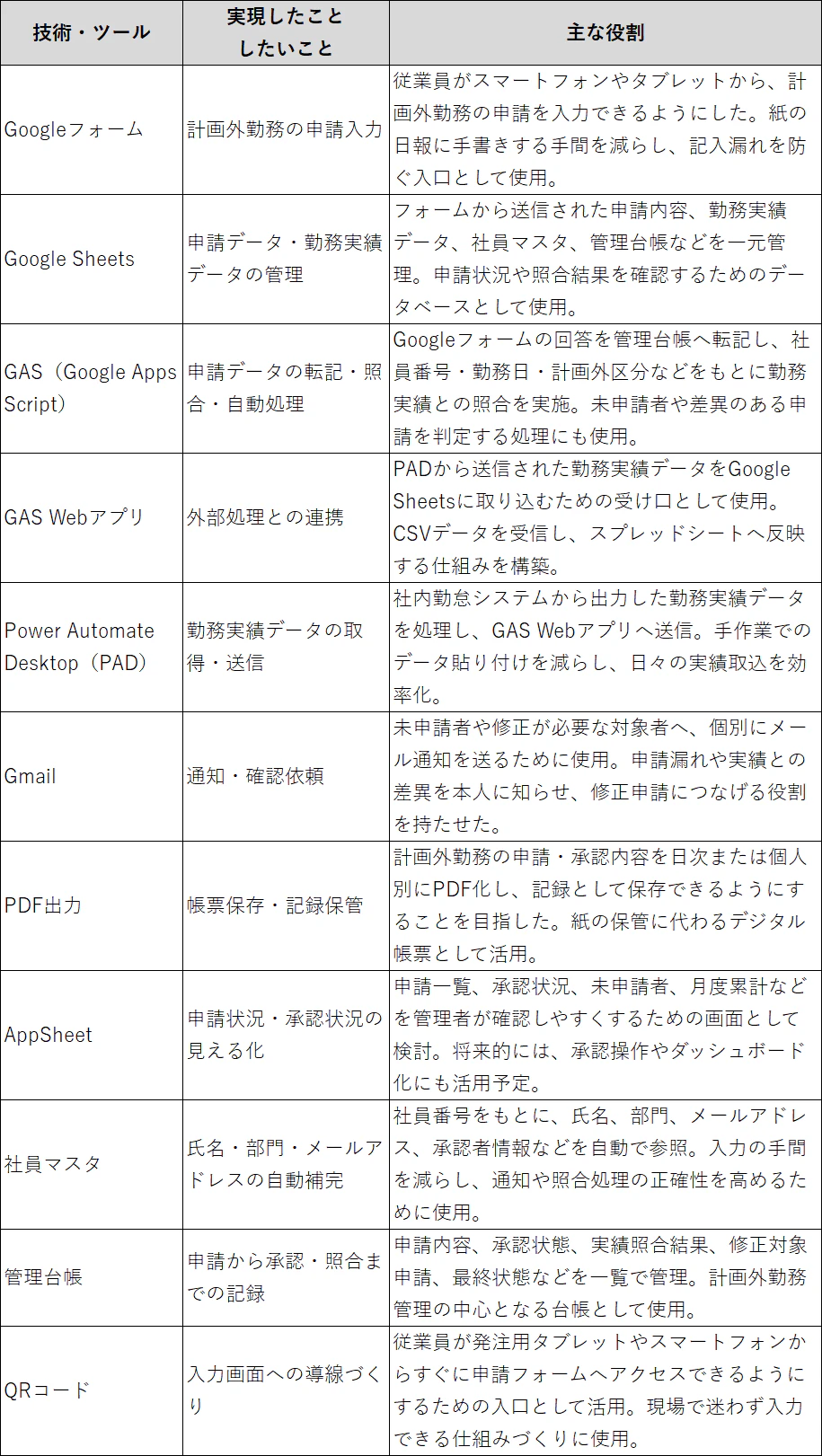 | 技術・ツール | 実現したこと したいこと | 主な役割 |
|---|---|---|
| Googleフォーム | 計画外勤務の申請入力 | 従業員がスマートフォンやタブレットから、計画外勤務の申請を入力できるようにした。紙の日報に手書きする手間を減らし、記入漏れを防ぐ入口として使用。 |
| Google Sheets | 申請データ・勤務実績データの管理 | フォームから送信された申請内容、勤務実績データ、社員マスタ、管理台帳などを一元管理。申請状況や照合結果を確認するためのデータベースとして使用。 |
| GAS（Google Apps Script） | 申請データの転記・照合・自動処理 | Googleフォームの回答を管理台帳へ転記し、社員番号・勤務日・計画外区分などをもとに勤務実績との照合を実施。未申請者や差異のある申請を判定する処理にも使用。 |
| GAS Webアプリ | 外部処理との連携 | PADから送信された勤務実績データをGoogle Sheetsに取り込むための受け口として使用。CSVデータを受信し、スプレッドシートへ反映する仕組みを構築。 |
| Power Automate Desktop（PAD） | 勤務実績データの取得・送信 | 社内勤怠システムから出力した勤務実績データを処理し、GAS Webアプリへ送信。手作業でのデータ貼り付けを減らし、日々の実績取込を効率化。 |
| Gmail | 通知・確認依頼 | 未申請者や修正が必要な対象者へ、個別にメール通知を送るために使用。申請漏れや実績との差異を本人に知らせ、修正申請につなげる役割を持たせた。 |
| PDF出力 | 帳票保存・記録保管 | 計画外勤務の申請・承認内容を日次または個人別にPDF化し、記録として保存できるようにすることを目指した。紙の保管に代わるデジタル帳票として活用。 |
| AppSheet | 申請状況・承認状況の見える化 | 申請一覧、承認状況、未申請者、月度累計などを管理者が確認しやすくするための画面として検討。将来的には、承認操作やダッシュボード化にも活用予定。 |
| 社員マスタ | 氏名・部門・メールアドレスの自動補完 | 社員番号をもとに、氏名、部門、メールアドレス、承認者情報などを自動で参照。入力の手間を減らし、通知や照合処理の正確性を高めるために使用。 |
| 管理台帳 | 申請から承認・照合までの記録 | 申請内容、承認状態、実績照合結果、修正対象申請、最終状態などを一覧で管理。計画外勤務管理の中心となる台帳として使用。 |
| QRコード | 入力画面への導線づくり | 従業員が発注用タブレットやスマートフォンからすぐに申請フォームへアクセスできるようにするための入口として活用。現場で迷わず入力できる仕組みづくりに使用。 |